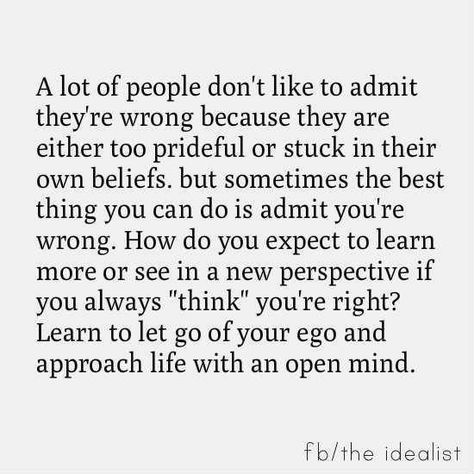 A lot of people don't like to admit they're wrong because they are either too prideful or stuck in their own beliefs. but sometimes the best thing you can do is admit you're wrong. How do you expect to learn more or see in a new perspective if you always "think" you're right? Learn to let go of your ego and approach life with an open mind.

fb/the idealist